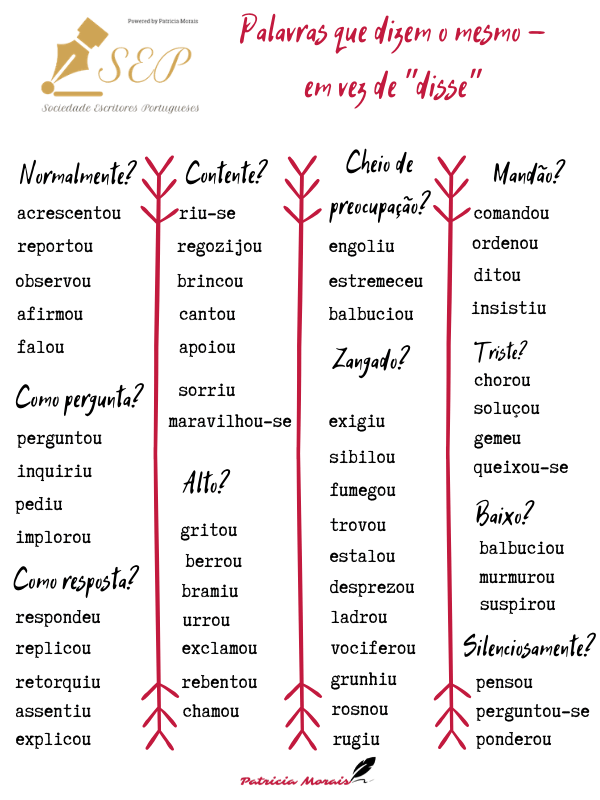 Powered by Patricia Morais

SEP

Sociedade Escritores Portugueses

Palavras que dizem o mesmo — em vez de "disse"

Normalmente?
acrescentou
reportou
observou
afirmou
falou

Como pergunta?
perguntou
inquiriu
pediu
implorou

Como resposta?
respondeu
replicou
retorquiu
assentiu
explicou

Contente?
riu-se
regozijou
brincou
cantou
apoiou
sorriu
maravilhou-se

Alto?
gritou
berrou
bramiu
urrou
exclamou
rebentou
chamou

Cheio de preocupação?
engoliu
estremeceu
balbuciou

Zangado?
exigiu
sibilou
fumegou
trovou
estalou
desprezou
ladrou
vociferou
grunhiu
rosnou
rugiu

Mandão?
comandou
ordenou
ditou
insistiu

Triste?
chorou
soluçou
gemeu
queixou-se

Baixo?
balbuciou
murmurou
suspirou

Silenciosamente?
pensou
perguntou-se
ponderou

Patricia Morais